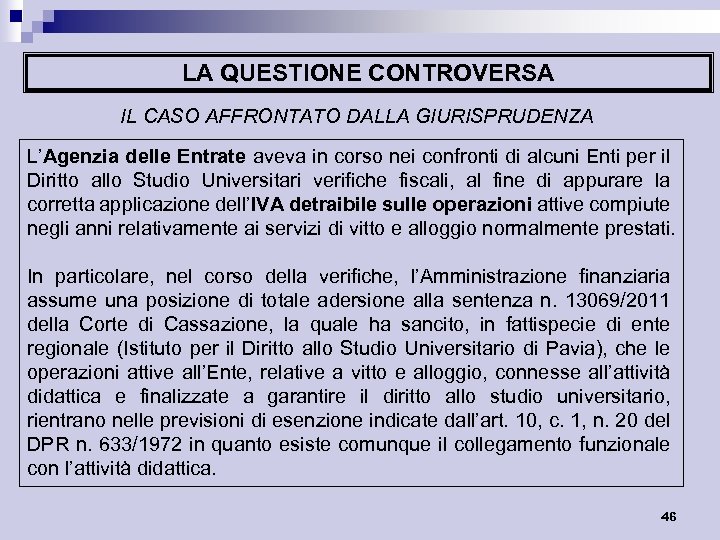 LA QUESTIONE CONTROVERSA

IL CASO AFFRONTATO DALLA GIURISPRUDENZA

L'Agenzia delle Entrate aveva in corso nei confronti di alcuni Enti per il Diritto allo Studio Universitari verifiche fiscali, al fine di appurare la corretta applicazione dell'IVA detraibile sulle operazioni attive compiute negli anni relativamente ai servizi di vitto e alloggio normalmente prestati.

In particolare, nel corso della verifiche, l'Amministrazione finanziaria assume una posizione di totale adersione alla sentenza n. 13069/2011 della Corte di Cassazione, la quale ha sancito, in fattispecie di ente regionale (Istituto per il Diritto allo Studio Universitario di Pavia), che le operazioni attive all'Ente, relative a vitto e alloggio, connesse all'attività didattica e finalizzate a garantire il diritto allo studio universitario, rientrano nelle previsioni di esenzione indicate dall'art. 10, c. 1, n. 20 del DPR n. 633/1972 in quanto esiste comunque il collegamento funzionale con l'attività didattica.

46